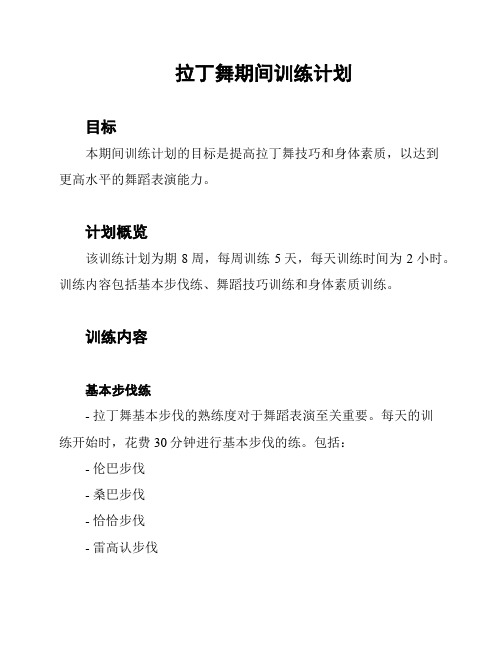 拉丁舞期间训练计划

目标

本期间训练计划的目标是提高拉丁舞技巧和身体素质，以达到更高水平的舞蹈表演能力。

计划概览

该训练计划为期 8 周，每周训练 5 天，每天训练时间为 2 小时。训练内容包括基本步伐练、舞蹈技巧训练和身体素质训练。

训练内容

基本步伐练

- 拉丁舞基本步伐的熟练度对于舞蹈表演至关重要。每天的训练开始时，花费 30 分钟进行基本步伐的练。包括：

- 伦巴步伐

- 桑巴步伐

- 恰恰步伐

- 雷高认步伐